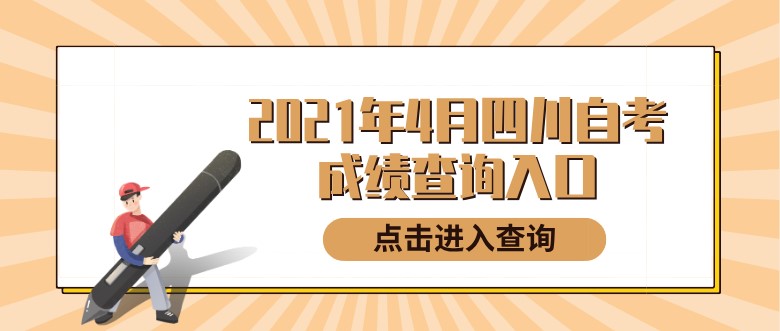 2021年4月四川自考成绩查询入口

点击进入查询